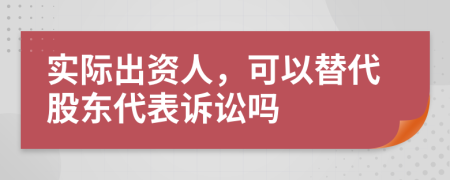 实际出资人，可以替代股东代表诉讼吗